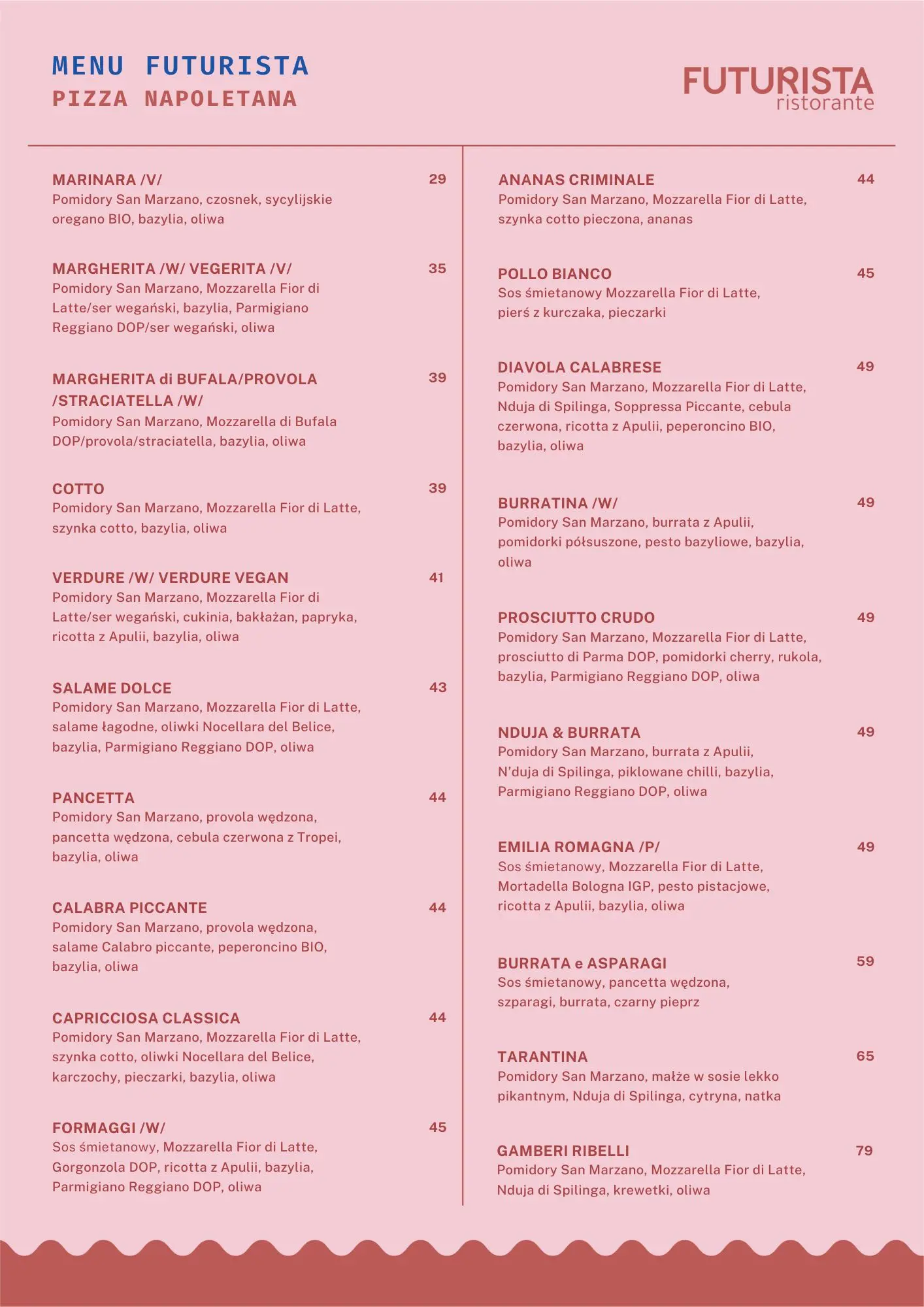 MENU FUTURISTA
PIZZA NAPOLETANA

FUTURISTA
ristorante

MARINARA /V/ 29
Pomidory San Marzano, czosnek, sycylijskie oregano BIO, bazylia, oliwa

MARGHERITA /W/ VEGERITA /V/ 35
Pomidory San Marzano, Mozzarella Fior di Latte/ser wegański, bazylia, Parmigiano Reggiano DOP/ser wegański, oliwa

MARGHERITA di BUFALA/PROVOLA /STRACIATELLA /W/ 39
Pomidory San Marzano, Mozzarella di Bufala DOP/provola/straciatella, bazylia, oliwa

COTTO 39
Pomidory San Marzano, Mozzarella Fior di Latte, szynka cotto, bazylia, oliwa

VERDURE /W/ VERDURE VEGAN 41
Pomidory San Marzano, Mozzarella Fior di Latte/ser wegański, cukinia, bakłażan, papryka, ricotta z Apulii, bazylia, oliwa

SALAME DOLCE 43
Pomidory San Marzano, Mozzarella Fior di Latte, salame łagodne, oliwki Nocellara del Belice, bazylia, Parmigiano Reggiano DOP, oliwa

PANCETTA 44
Pomidory San Marzano, provola wędzona, pancetta wędzona, cebula czerwona z Tropei, bazylia, oliwa

CALABRA PICCANTE 44
Pomidory San Marzano, provola wędzona, salame Calabro piccante, peperoncino BIO, bazylia, oliwa

CAPRICCIOSA CLASSICA 44
Pomidory San Marzano, Mozzarella Fior di Latte, szynka cotto, oliwki Nocellara del Belice, karczochy, pieczarki, bazylia, oliwa

FORMAGGI /W/ 45
Sos śmietanowy, Mozzarella Fior di Latte, Gorgonzola DOP, ricotta z Apulii, bazylia, Parmigiano Reggiano DOP, oliwa

ANANAS CRIMINALE 44
Pomidory San Marzano, Mozzarella Fior di Latte, szynka cotto pieczona, ananas

POLLO BIANCO 45
Sos śmietanowy Mozzarella Fior di Latte, pierś z kurczaka, pieczarki

DIAVOLA CALABRESE 49
Pomidory San Marzano, Mozzarella Fior di Latte, Nduja di Spilinga, Soppressa Piccante, cebula czerwona, ricotta z Apulii, peperoncino BIO, bazylia, oliwa

BURRATINA /W/ 49
Pomidory San Marzano, burrata z Apulii, pomidorki półsuszone, pesto bazyliowe, bazylia, oliwa

PROSCIUTTO CRUDO 49
Pomidory San Marzano, Mozzarella Fior di Latte, prosciutto di Parma DOP, pomidorki cherry, rukola, bazylia, Parmigiano Reggiano DOP, oliwa

NDUJA & BURRATA 49
Pomidory San Marzano, burrata z Apulii, N'duja di Spilinga, piklowane chilli, bazylia, Parmigiano Reggiano DOP, oliwa

EMILIA ROMAGNA /P/ 49
Sos śmietanowy, Mozzarella Fior di Latte, Mortadella Bologna IGP, pesto pistacjowe, ricotta z Apulii, bazylia, oliwa

BURRATA e ASPARAGI 59
Sos śmietanowy, pancetta wędzona, szparagi, burrata, czarny pieprz

TARANTINA 65
Pomidory San Marzano, małże w sosie lekko pikantnym, Nduja di Spilinga, cytryna, natka

GAMBERI RIBELLI 79
Pomidory San Marzano, Mozzarella Fior di Latte, Nduja di Spilinga, krewetki, oliwa